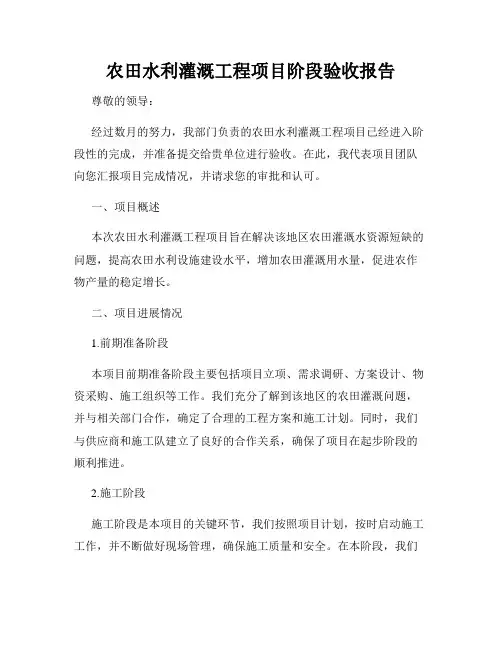 农田水利灌溉工程项目阶段验收报告

尊敬的领导：

经过数月的努力，我部门负责的农田水利灌溉工程项目已经进入阶段性的完成，并准备提交给贵单位进行验收。在此，我代表项目团队向您汇报项目完成情况，并请求您的审批和认可。

一、项目概述

本次农田水利灌溉工程项目旨在解决该地区农田灌溉水资源短缺的问题，提高农田水利设施建设水平，增加农田灌溉用水量，促进农作物产量的稳定增长。

二、项目进展情况

1.前期准备阶段

本项目前期准备阶段主要包括项目立项、需求调研、方案设计、物资采购、施工组织等工作。我们充分了解到该地区的农田灌溉问题，并与相关部门合作，确定了合理的工程方案和施工计划。同时，我们与供应商和施工队建立了良好的合作关系，确保了项目在起步阶段的顺利推进。

2.施工阶段

施工阶段是本项目的关键环节，我们按照项目计划，按时启动施工工作，并不断做好现场管理，确保施工质量和安全。在本阶段，我们